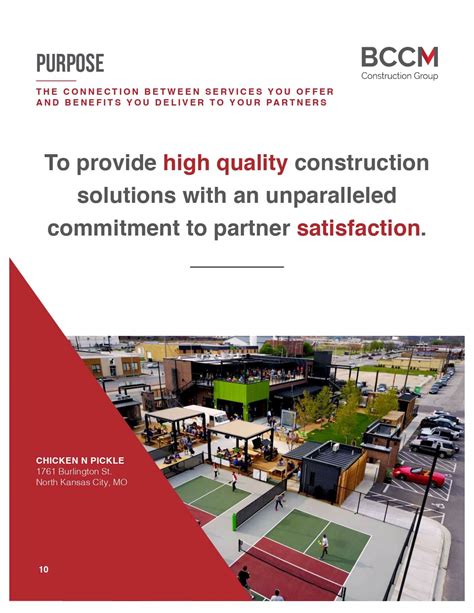 PURPOSE

BCCM
Construction Group

THE CONNECTION BETWEEN SERVICES YOU OFFER AND BENEFITS YOU DELIVER TO YOUR PARTNERS

To provide high quality construction solutions with an unparalleled commitment to partner satisfaction.

CHICKEN N PICKLE
1761 Burlington St.
North Kansas City, MO

10